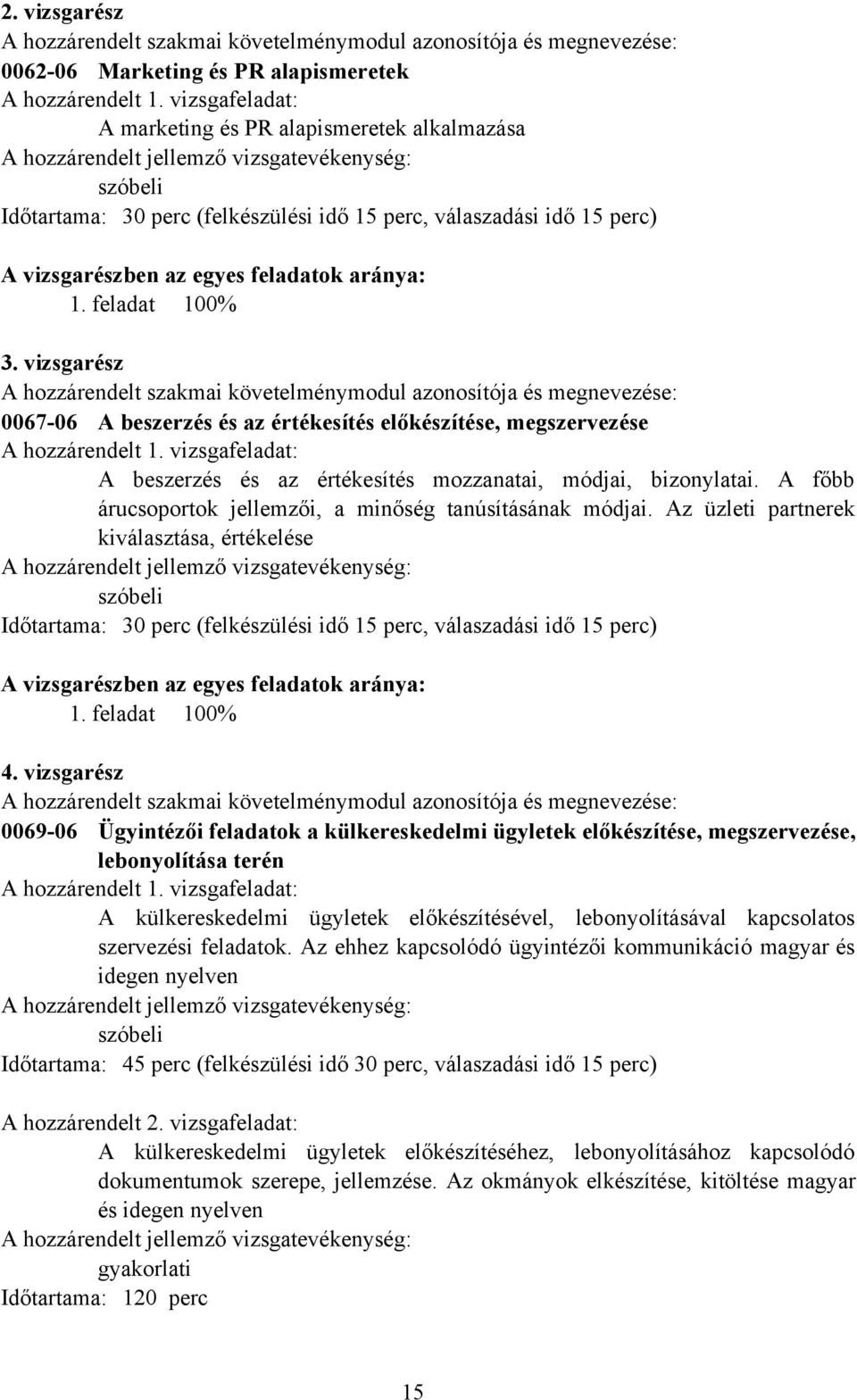 2. vizsgarész
A hozzárendelt szakmai követelménymodul azonosítója és megnevezése:
0062-06 Marketing és PR alapismeretek
A hozzárendelt 1. vizsgafeladat:
A marketing és PR alapismeretek alkalmazása
A hozzárendelt jellemző vizsgatevékenység:
szóbeli
Időtartama: 30 perc (felkészülési idő 15 perc, válaszadási idő 15 perc)

A vizsgarészben az egyes feladatok aránya:
1. feladat 100%

3. vizsgarész
A hozzárendelt szakmai követelménymodul azonosítója és megnevezése:
0067-06 A beszerzés és az értékesítés előkészítése, megszervezése
A hozzárendelt 1. vizsgafeladat:
A beszerzés és az értékesítés mozzanatai, módjai, bizonylatai. A főbb árucsoportok jellemzői, a minőség tanúsításának módjai. Az üzleti partnerek kiválasztása, értékelése
A hozzárendelt jellemző vizsgatevékenység:
szóbeli
Időtartama: 30 perc (felkészülési idő 15 perc, válaszadási idő 15 perc)

A vizsgarészben az egyes feladatok aránya:
1. feladat 100%

4. vizsgarész
A hozzárendelt szakmai követelménymodul azonosítója és megnevezése:
0069-06 Ügyintézői feladatok a külkereskedelmi ügyletek előkészítése, megszervezése, lebonyolítása terén
A hozzárendelt 1. vizsgafeladat:
A külkereskedelmi ügyletek előkészítésével, lebonyolításával kapcsolatos szervezési feladatok. Az ehhez kapcsolódó ügyintézői kommunikáció magyar és idegen nyelven
A hozzárendelt jellemző vizsgatevékenység:
szóbeli
Időtartama: 45 perc (felkészülési idő 30 perc, válaszadási idő 15 perc)

A hozzárendelt 2. vizsgafeladat:
A külkereskedelmi ügyletek előkészítéséhez, lebonyolításához kapcsolódó dokumentumok szerepe, jellemzése. Az okmányok elkészítése, kitöltése magyar és idegen nyelven
A hozzárendelt jellemző vizsgatevékenység:
gyakorlati
Időtartama: 120 perc

15